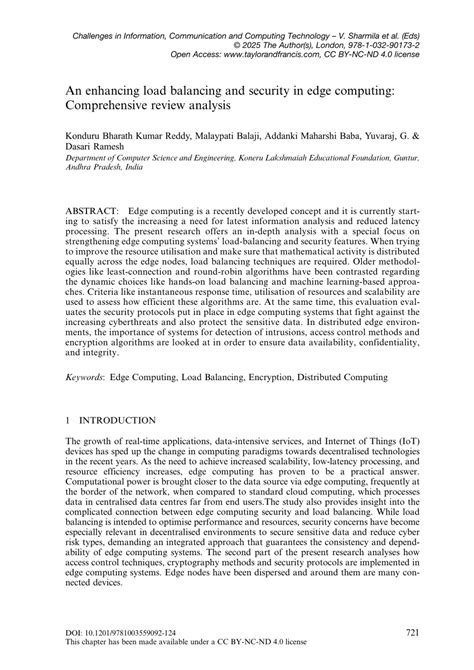 Challenges in Information, Communication and Computing Technology – V. Sharmila et al. (Eds)
© 2025 The Author(s), London, 978-1-032-90173-2
Open Access: www.taylorandfrancis.com, CC BY-NC-ND 4.0 license

An enhancing load balancing and security in edge computing: Comprehensive review analysis

Konduru Bharath Kumar Reddy, Malaypati Balaji, Addanki Maharshi Baba, Yuvaraj, G. & Dasari Ramesh
Department of Computer Science and Engineering, Koneru Lakshmaiah Educational Foundation, Guntur, Andhra Pradesh, India

ABSTRACT: Edge computing is a recently developed concept and it is currently starting to satisfy the increasing a need for latest information analysis and reduced latency processing. The present research offers an in-depth analysis with a special focus on strengthening edge computing systems' load-balancing and security features. When trying to improve the resource utilisation and make sure that mathematical activity is distributed equally across the edge nodes, load balancing techniques are required. Older methodologies like least-connection and round-robin algorithms have been contrasted regarding the dynamic choices like hands-on load balancing and machine learning-based approaches. Criteria like instantaneous response time, utilisation of resources and scalability are used to assess how efficient these algorithms are. At the same time, this evaluation evaluates the security protocols put in place in edge computing systems that fight against the increasing cyberthreats and also protect the sensitive data. In distributed edge environments, the importance of systems for detection of intrusions, access control methods and encryption algorithms are looked at in order to ensure data availability, confidentiality, and integrity.

Keywords: Edge Computing, Load Balancing, Encryption, Distributed Computing

1 INTRODUCTION

The growth of real-time applications, data-intensive services, and Internet of Things (IoT) devices has sped up the change in computing paradigms towards decentralised technologies in the recent years. As the need to achieve increased scalability, low-latency processing, and resource efficiency increases, edge computing has proven to be a practical answer. Computational power is brought closer to the data source via edge computing, frequently at the border of the network, when compared to standard cloud computing, which processes data in centralised data centres far from end users.The study also provides insight into the complicated connection between edge computing security and load balancing. While load balancing is intended to optimise performance and resources, security concerns have become especially relevant in decentralised environments to secure sensitive data and reduce cyber risk types, demanding an integrated approach that guarantees the consistency and dependability of edge computing systems. The second part of the present research analyses how access control techniques, cryptography methods and security protocols are implemented in edge computing systems. Edge nodes have been dispersed and around them are many connected devices.

DOI: 10.1201/9781003559092-124
This chapter has been made available under a CC BY-NC-ND 4.0 license
721